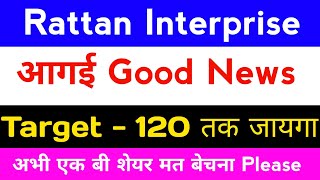 Rattan Interprise

आगई Good News

Target - 120 तक जायगा

अभी एक बी शेयर मत बेचना Please